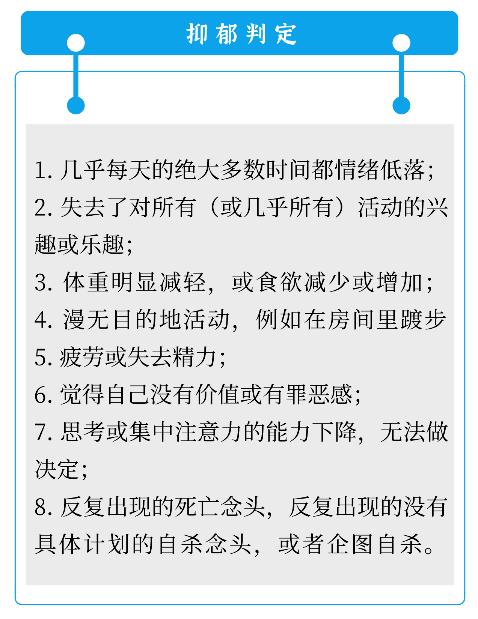 抑郁判定

1. 几乎每天的绝大多数时间都情绪低落；
2. 失去了对所有（或几乎所有）活动的兴趣或乐趣；
3. 体重明显减轻，或食欲减少或增加；
4. 漫无目的地活动，例如在房间里踱步
5. 疲劳或失去精力；
6. 觉得自己没有价值或有罪恶感；
7. 思考或集中注意力的能力下降，无法做决定；
8. 反复出现的死亡念头，反复出现的没有具体计划的自杀念头，或者企图自杀。